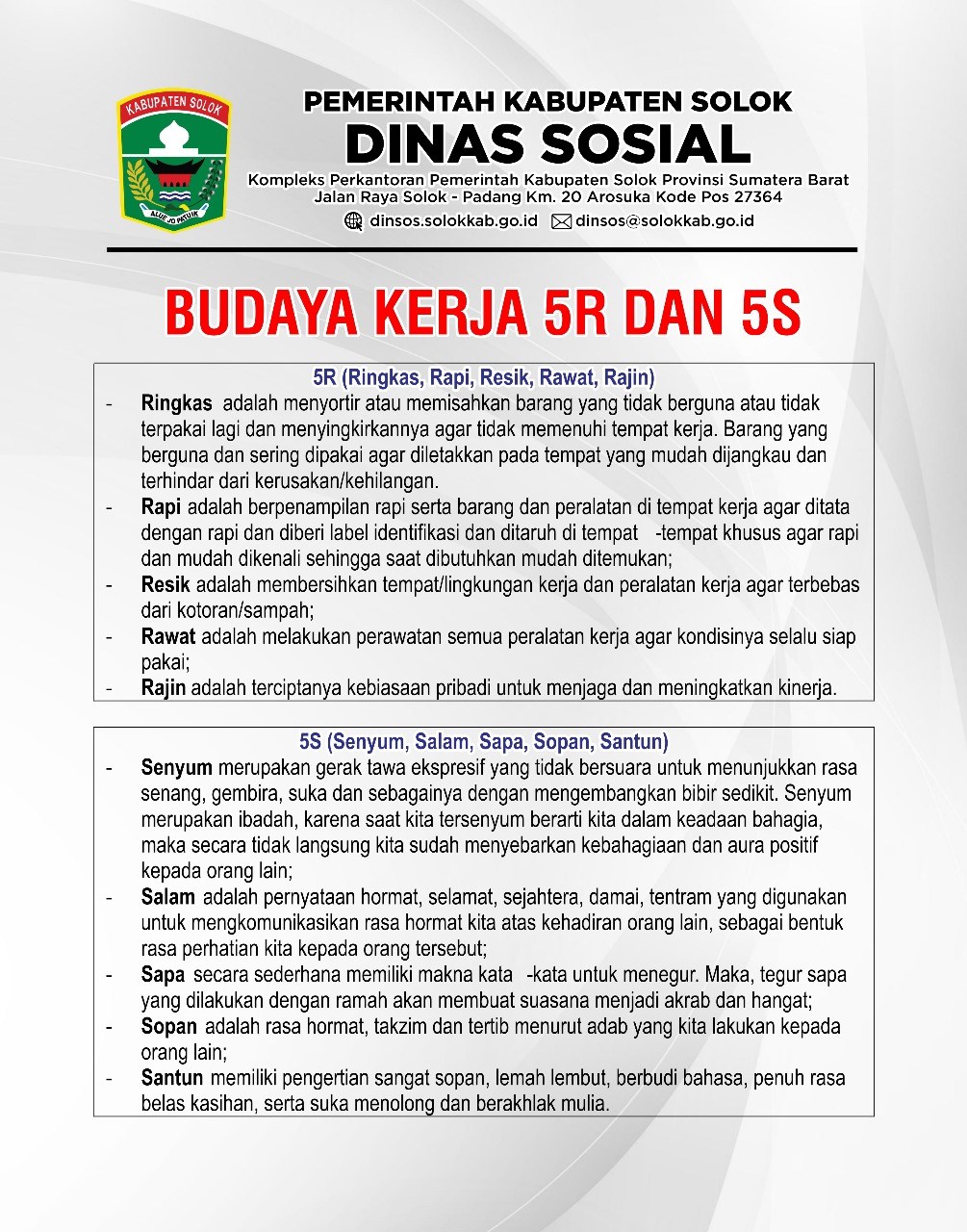 KABUPATEN SOLOK

ALUE JO PATUIK

PEMERINTAH KABUPATEN SOLOK
DINAS SOSIAL
Kompleks Perkantoran Pemerintah Kabupaten Solok Provinsi Sumatera Barat
Jalan Raya Solok - Padang Km. 20 Arosuka Kode Pos 27364
dinsos.solokkab.go.id dinsos@solokkab.go.id

BUDAYA KERJA 5R DAN 5S

5R (Ringkas, Rapi, Resik, Rawat, Rajin)

- Ringkas adalah menyortir atau memisahkan barang yang tidak berguna atau tidak terpakai lagi dan menyingkirkannya agar tidak memenuhi tempat kerja. Barang yang berguna dan sering dipakai agar diletakkan pada tempat yang mudah dijangkau dan terhindar dari kerusakan/kehilangan.
- Rapi adalah berpenampilan rapi serta barang dan peralatan di tempat kerja agar ditata dengan rapi dan diberi label identifikasi dan ditaruh di tempat -tempat khusus agar rapi dan mudah dikenali sehingga saat dibutuhkan mudah ditemukan;
- Resik adalah membersihkan tempat/lingkungan kerja dan peralatan kerja agar terbebas dari kotoran/sampah;
- Rawat adalah melakukan perawatan semua peralatan kerja agar kondisinya selalu siap pakai;
- Rajin adalah terciptanya kebiasaan pribadi untuk menjaga dan meningkatkan kinerja.

5S (Senyum, Salam, Sapa, Sopan, Santun)

- Senyum merupakan gerak tawa ekspresif yang tidak bersuara untuk menunjukkan rasa senang, gembira, suka dan sebagainya dengan mengembangkan bibir sedikit. Senyum merupakan ibadah, karena saat kita tersenyum berarti kita dalam keadaan bahagia, maka secara tidak langsung kita sudah menyebarkan kebahagiaan dan aura positif kepada orang lain;
- Salam adalah pernyataan hormat, selamat, sejahtera, damai, tentram yang digunakan untuk mengkomunikasikan rasa hormat kita atas kehadiran orang lain, sebagai bentuk rasa perhatian kita kepada orang tersebut;
- Sapa secara sederhana memiliki makna kata -kata untuk menegur. Maka, tegur sapa yang dilakukan dengan ramah akan membuat suasana menjadi akrab dan hangat;
- Sopan adalah rasa hormat, takzim dan tertib menurut adab yang kita lakukan kepada orang lain;
- Santun memiliki pengertian sangat sopan, lemah lembut, berbudi bahasa, penuh rasa belas kasihan, serta suka menolong dan berakhlak mulia.